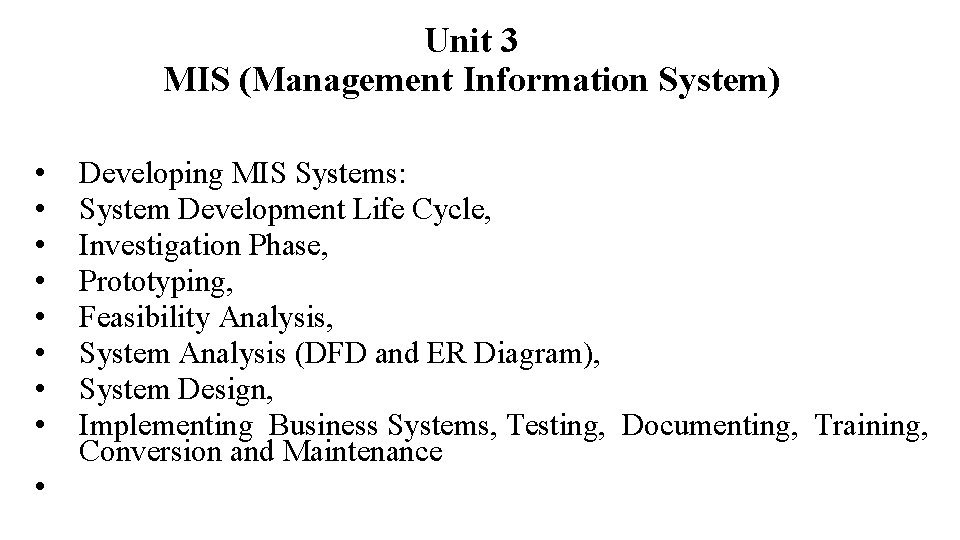 Unit 3
MIS (Management Information System)

• Developing MIS Systems:
• System Development Life Cycle,
• Investigation Phase,
• Prototyping,
• Feasibility Analysis,
• System Analysis (DFD and ER Diagram),
• System Design,
• Implementing Business Systems, Testing, Documenting, Training, Conversion and Maintenance
•